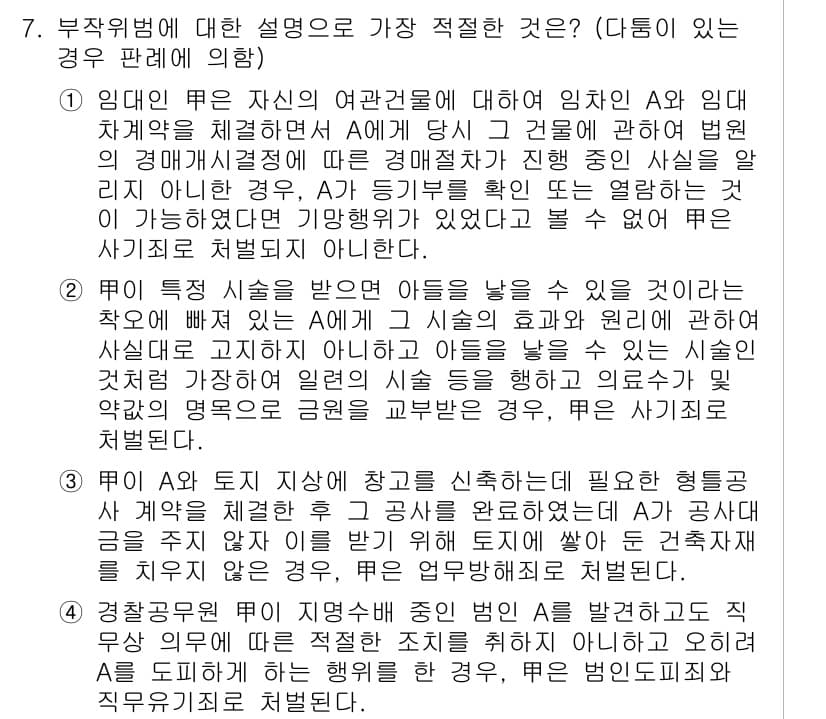 7. 부작위범에 대한 설명으로 가장 적절한 것은? (다툼이 있는 경우 판례에 의함)

① 임대인 甲은 자신의 여관건물에 대하여 임차인 A와 임대차계약을 체결하면서 A에게 당시 그 건물에 관하여 법원의 경매개시결정에 따른 경매절차가 진행 중인 사실을 알리지 아니한 경우, A가 등기부를 확인 또는 열람하는 것이 가능하였다면 기망행위가 있었다고 볼 수 없어 甲은 사기죄로 처벌되지 아니한다.

② 甲이 특정 시술을 받으면 아들을 낳을 수 있을 것이라는 착오에 빠져 있는 A에게 그 시술의 효과와 원리에 관하여 사실대로 고지하지 아니하고 아들을 낳을 수 있는 시술인 것처럼 가장하여 일련의 시술 등을 행하고 의료수가 및 약값의 명목으로 금원을 교부받은 경우, 甲은 사기죄로 처벌된다.

③ 甲이 A와 토지 지상에 창고를 신축하는데 필요한 형틀공사 계약을 체결한 후 그 공사를 완료하였는데 A가 공사대금을 주지 않자 이를 받기 위해 토지에 쌓아 둔 건축자재를 치우지 않은 경우, 甲은 업무방해죄로 처벌된다.

④ 경찰공무원 甲이 지명수배 중인 범인 A를 발견하고도 직무상 의무에 따른 적절한 조치를 취하지 아니하고 오히려 A를 도피하게 하는 행위를 한 경우, 甲은 범인도피죄와 직무유기죄로 처벌된다.